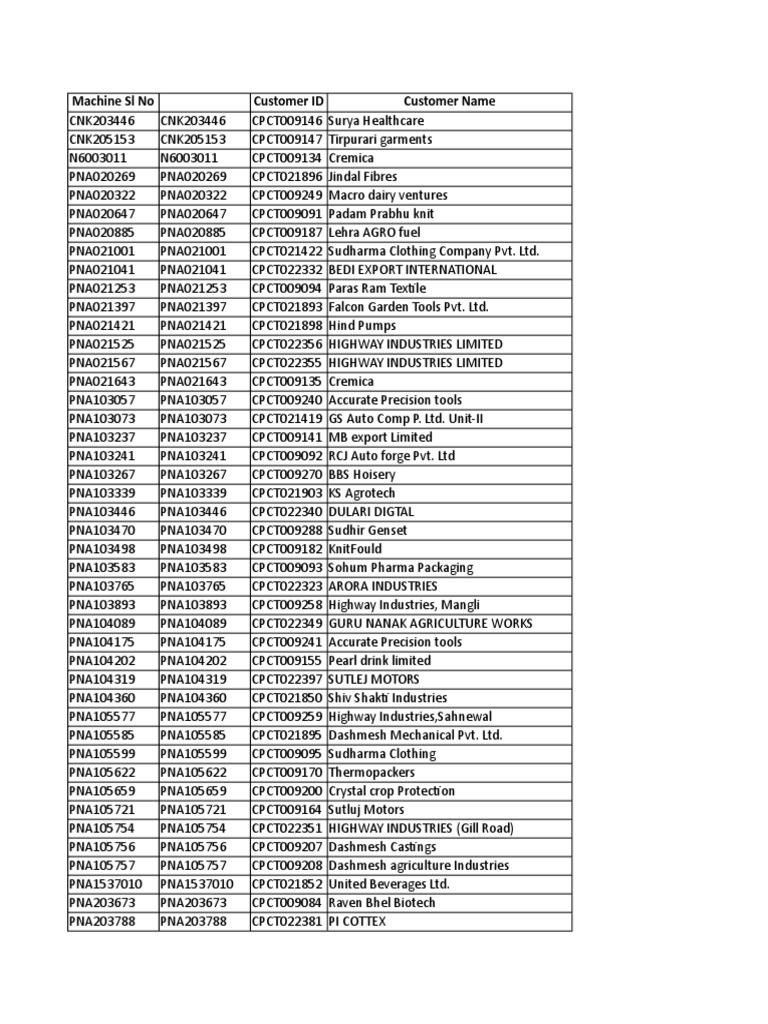 | Machine Sl No | | Customer ID | Customer Name |
|---|---|---|---|
| CNK203446 | CNK203446 | CPCT009146 | Surya Healthcare |
| CNK205153 | CNK205153 | CPCT009147 | Tirpurari garments |
| N6003011 | N6003011 | CPCT009134 | Cremica |
| PNA020269 | PNA020269 | CPCT021896 | Jindal Fibres |
| PNA020322 | PNA020322 | CPCT009249 | Macro dairy ventures |
| PNA020647 | PNA020647 | CPCT009091 | Padam Prabhu knit |
| PNA020885 | PNA020885 | CPCT009187 | Lehra AGRO fuel |
| PNA021001 | PNA021001 | CPCT021422 | Sudharma Clothing Company Pvt. Ltd. |
| PNA021041 | PNA021041 | CPCT022332 | BEDI EXPORT INTERNATIONAL |
| PNA021253 | PNA021253 | CPCT009094 | Paras Ram Textile |
| PNA021397 | PNA021397 | CPCT021893 | Falcon Garden Tools Pvt. Ltd. |
| PNA021421 | PNA021421 | CPCT021898 | Hind Pumps |
| PNA021525 | PNA021525 | CPCT022356 | HIGHWAY INDUSTRIES LIMITED |
| PNA021567 | PNA021567 | CPCT022355 | HIGHWAY INDUSTRIES LIMITED |
| PNA021643 | PNA021643 | CPCT009135 | Cremica |
| PNA103057 | PNA103057 | CPCT009240 | Accurate Precision tools |
| PNA103073 | PNA103073 | CPCT021419 | GS Auto Comp P. Ltd. Unit-II |
| PNA103237 | PNA103237 | CPCT009141 | MB export Limited |
| PNA103241 | PNA103241 | CPCT009092 | RCJ Auto forge Pvt. Ltd |
| PNA103267 | PNA103267 | CPCT009270 | BBS Hoisery |
| PNA103339 | PNA103339 | CPCT021903 | KS Agrotech |
| PNA103446 | PNA103446 | CPCT022340 | DULARI DIGTAL |
| PNA103470 | PNA103470 | CPCT009288 | Sudhir Genset |
| PNA103498 | PNA103498 | CPCT009182 | KnitFould |
| PNA103583 | PNA103583 | CPCT009093 | Sohum Pharma Packaging |
| PNA103765 | PNA103765 | CPCT022323 | ARORA INDUSTRIES |
| PNA103893 | PNA103893 | CPCT009258 | Highway Industries, Mangli |
| PNA104089 | PNA104089 | CPCT022349 | GURU NANAK AGRICULTURE WORKS |
| PNA104175 | PNA104175 | CPCT009241 | Accurate Precision tools |
| PNA104202 | PNA104202 | CPCT009155 | Pearl drink limited |
| PNA104319 | PNA104319 | CPCT022397 | SUTLEJ MOTORS |
| PNA104360 | PNA104360 | CPCT021850 | Shiv Shakti Industries |
| PNA105577 | PNA105577 | CPCT009259 | Highway Industries,Sahnewal |
| PNA105585 | PNA105585 | CPCT021895 | Dashmesh Mechanical Pvt. Ltd. |
| PNA105599 | PNA105599 | CPCT009095 | Sudharma Clothing |
| PNA105622 | PNA105622 | CPCT009170 | Thermopackers |
| PNA105659 | PNA105659 | CPCT009200 | Crystal crop Protection |
| PNA105721 | PNA105721 | CPCT009164 | Sutluj Motors |
| PNA105754 | PNA105754 | CPCT022351 | HIGHWAY INDUSTRIES (Gill Road) |
| PNA105756 | PNA105756 | CPCT009207 | Dashmesh Castings |
| PNA105757 | PNA105757 | CPCT009208 | Dashmesh agriculture Industries |
| PNA1537010 | PNA1537010 | CPCT021852 | United Beverages Ltd. |
| PNA203673 | PNA203673 | CPCT009084 | Raven Bhel Biotech |
| PNA203788 | PNA203788 | CPCT022381 | PI COTTEX |